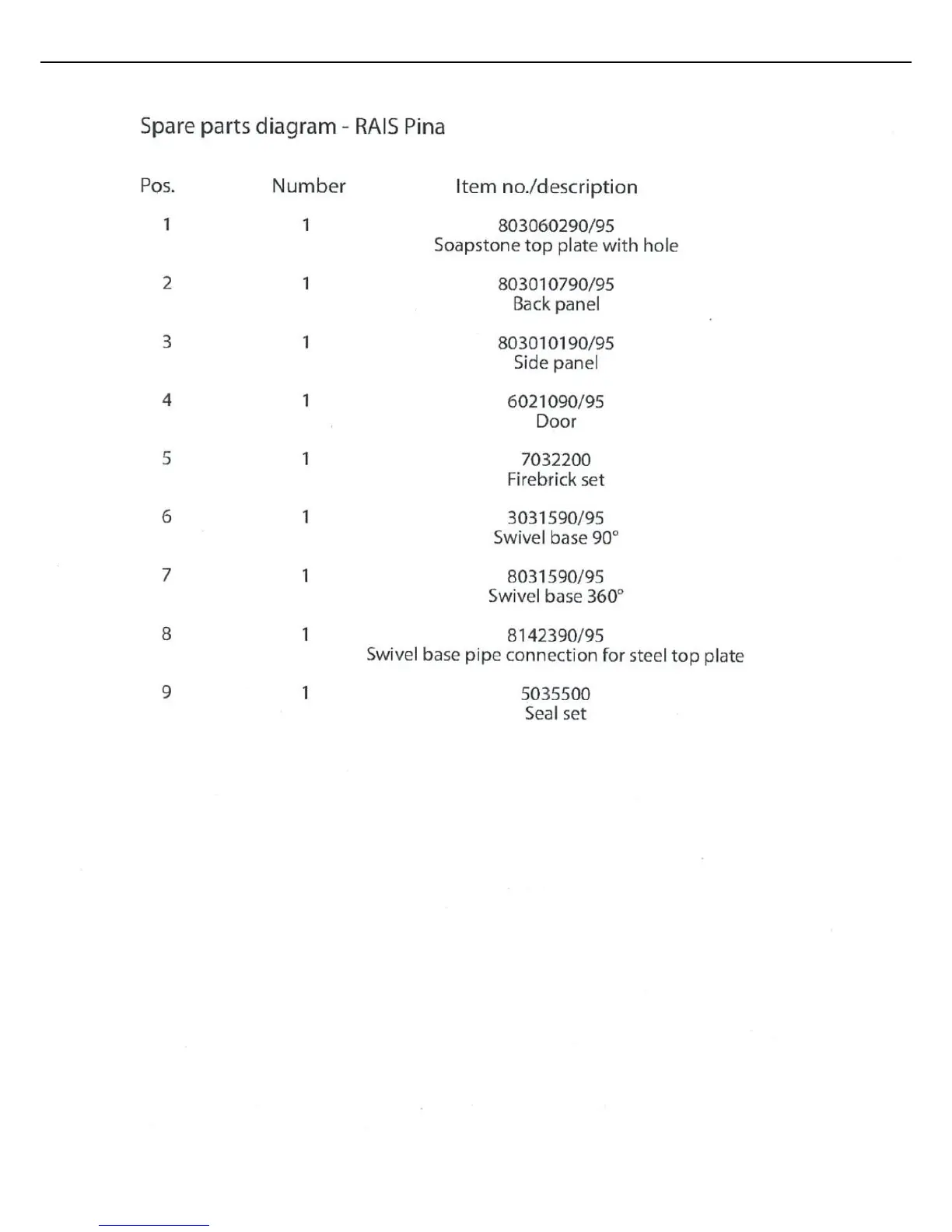 Spare parts diagram - RAIS Pina

| Pos. | Number | Item no./description |
|---|---|---|
| 1 | 1 | 803060290/95 Soapstone top plate with hole |
| 2 | 1 | 803010790/95 Back panel |
| 3 | 1 | 803010190/95 Side panel |
| 4 | 1 | 6021090/95 Door |
| 5 | 1 | 7032200 Firebrick set |
| 6 | 1 | 3031590/95 Swivel base 90° |
| 7 | 1 | 8031590/95 Swivel base 360° |
| 8 | 1 | 8142390/95 Swivel base pipe connection for steel top plate |
| 9 | 1 | 5035500 Seal set |